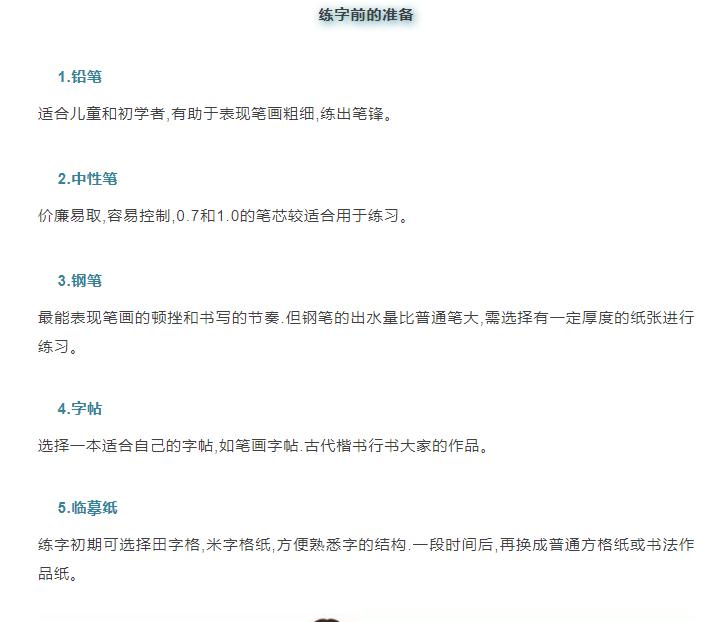 练字前的准备

1.铅笔

适合儿童和初学者,有助于表现笔画粗细,练出笔锋。

2.中性笔

价廉易取,容易控制,0.7和1.0的笔芯较适合用于练习。

3.钢笔

最能表现笔画的顿挫和书写的节奏.但钢笔的出水量比普通笔大,需选择有一定厚度的纸张进行练习。

4.字帖

选择一本适合自己的字帖,如笔画字帖.古代楷书行书大家的作品。

5.临摹纸

练字初期可选择田字格,米字格纸,方便熟悉字的结构.一段时间后,再换成普通方格纸或书法作品纸。